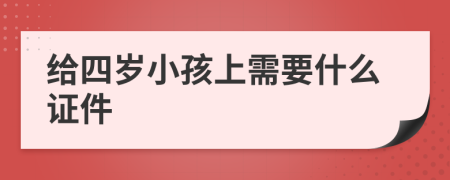 给四岁小孩上需要什么证件